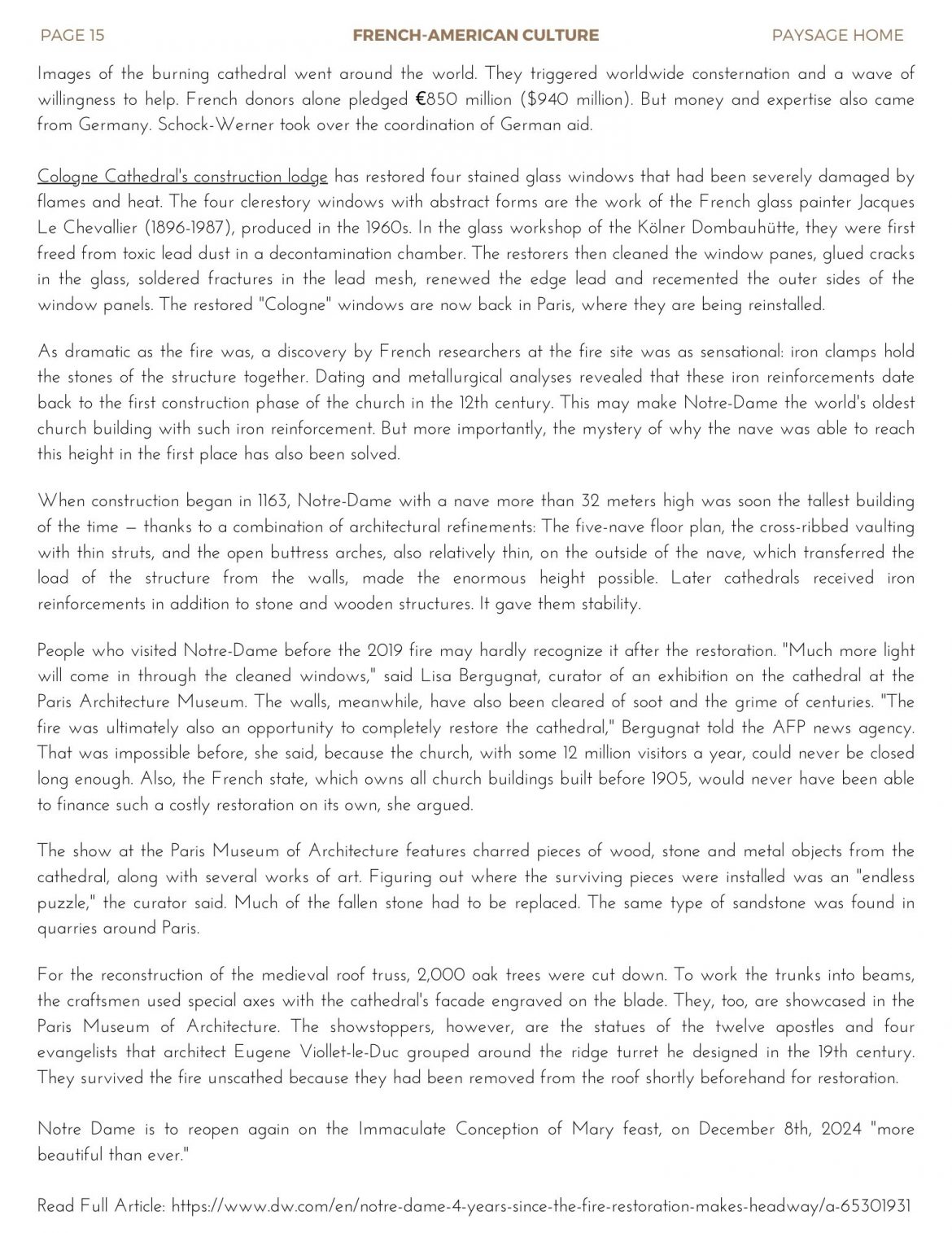 PAGE 15 FRENCH-AMERICAN CULTURE PAYSAGE HOME

Images of the burning cathedral went around the world. They triggered worldwide consternation and a wave of willingness to help. French donors alone pledged €850 million ($940 million). But money and expertise also came from Germany. Schock-Werner took over the coordination of German aid.

Cologne Cathedral's construction lodge has restored four stained glass windows that had been severely damaged by flames and heat. The four clerestory windows with abstract forms are the work of the French glass painter Jacques Le Chevallier (1896-1987), produced in the 1960s. In the glass workshop of the Kölner Dombauhütte, they were first freed from toxic lead dust in a decontamination chamber. The restorers then cleaned the window panes, glued cracks in the glass, soldered fractures in the lead mesh, renewed the edge lead and recemented the outer sides of the window panels. The restored "Cologne" windows are now back in Paris, where they are being reinstalled.

As dramatic as the fire was, a discovery by French researchers at the fire site was as sensational: iron clamps hold the stones of the structure together. Dating and metallurgical analyses revealed that these iron reinforcements date back to the first construction phase of the church in the 12th century. This may make Notre-Dame the world's oldest church building with such iron reinforcement. But more importantly, the mystery of why the nave was able to reach this height in the first place has also been solved.

When construction began in 1163, Notre-Dame with a nave more than 32 meters high was soon the tallest building of the time — thanks to a combination of architectural refinements: The five-nave floor plan, the cross-ribbed vaulting with thin struts, and the open buttress arches, also relatively thin, on the outside of the nave, which transferred the load of the structure from the walls, made the enormous height possible. Later cathedrals received iron reinforcements in addition to stone and wooden structures. It gave them stability.

People who visited Notre-Dame before the 2019 fire may hardly recognize it after the restoration. "Much more light will come in through the cleaned windows," said Lisa Bergugnat, curator of an exhibition on the cathedral at the Paris Architecture Museum. The walls, meanwhile, have also been cleared of soot and the grime of centuries. "The fire was ultimately also an opportunity to completely restore the cathedral," Bergugnat told the AFP news agency. That was impossible before, she said, because the church, with some 12 million visitors a year, could never be closed long enough. Also, the French state, which owns all church buildings built before 1905, would never have been able to finance such a costly restoration on its own, she argued.

The show at the Paris Museum of Architecture features charred pieces of wood, stone and metal objects from the cathedral, along with several works of art. Figuring out where the surviving pieces were installed was an "endless puzzle," the curator said. Much of the fallen stone had to be replaced. The same type of sandstone was found in quarries around Paris.

For the reconstruction of the medieval roof truss, 2,000 oak trees were cut down. To work the trunks into beams, the craftsmen used special axes with the cathedral's facade engraved on the blade. They, too, are showcased in the Paris Museum of Architecture. The showstoppers, however, are the statues of the twelve apostles and four evangelists that architect Eugene Viollet-le-Duc grouped around the ridge turret he designed in the 19th century. They survived the fire unscathed because they had been removed from the roof shortly beforehand for restoration.

Notre Dame is to reopen again on the Immaculate Conception of Mary feast, on December 8th, 2024 "more beautiful than ever."

Read Full Article: https://www.dw.com/en/notre-dame-4-years-since-the-fire-restoration-makes-headway/a-65301931